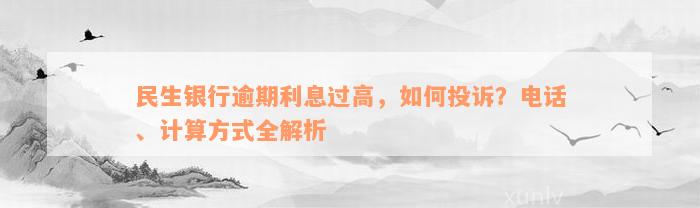 民生银行逾期利息过高，如何投诉？电话、计算方式全解析

xunlv